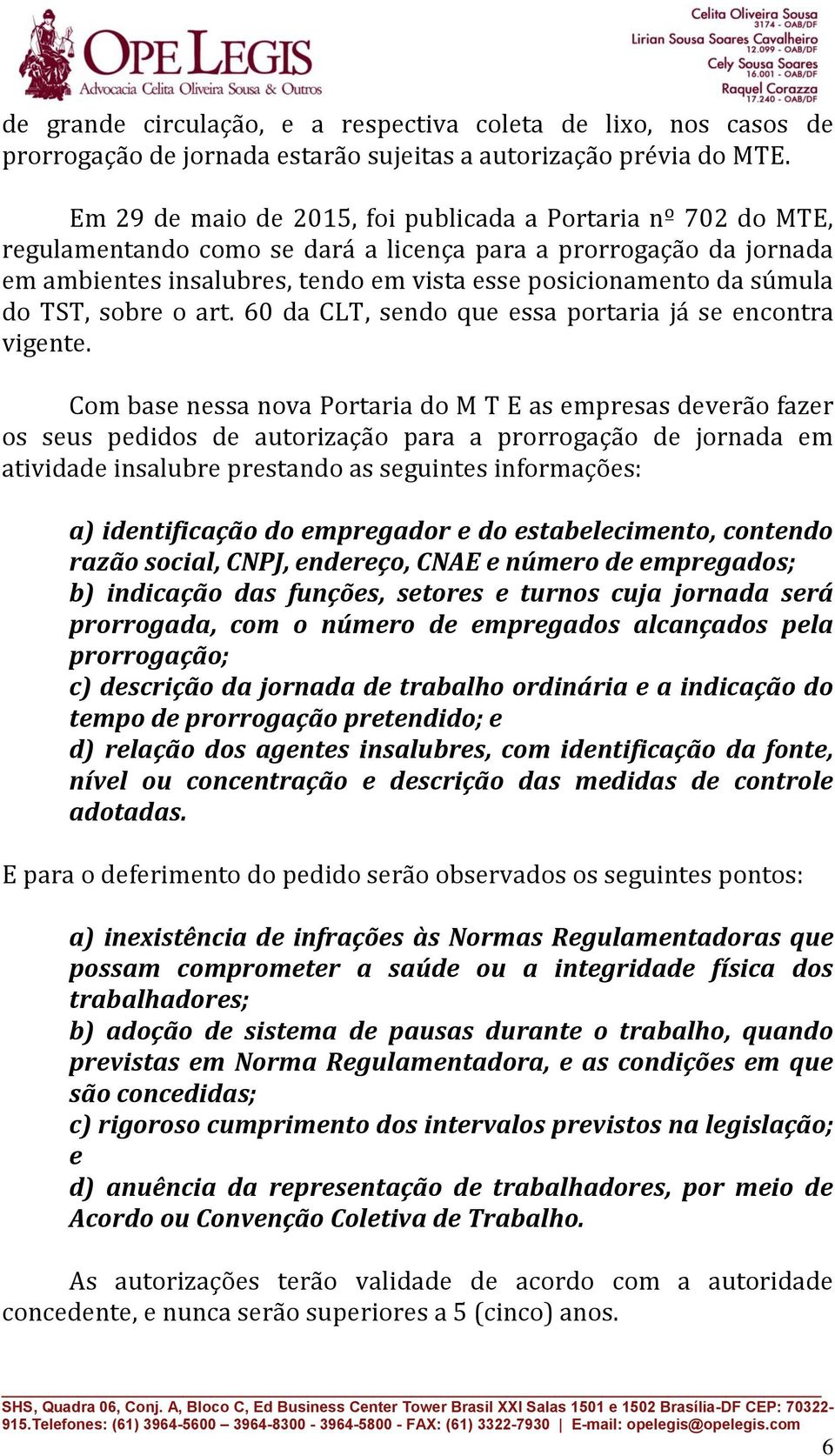 OPE LEGIS
Advocacia Celita Oliveira Sousa & Outros

Celita Oliveira Sousa
3174 - OAB/DF
Lirian Sousa Soares Cavalheiro
12.099 - OAB/DF
Cely Sousa Soares
16.001 - OAB/DF
Raquel Corazza
17.240 - OAB/DF

de grande circulação, e a respectiva coleta de lixo, nos casos de prorrogação de jornada estarão sujeitas a autorização prévia do MTE.

Em 29 de maio de 2015, foi publicada a Portaria nº 702 do MTE, regulamentando como se dará a licença para a prorrogação da jornada em ambientes insalubres, tendo em vista esse posicionamento da súmula do TST, sobre o art. 60 da CLT, sendo que essa portaria já se encontra vigente.

Com base nessa nova Portaria do M T E as empresas deverão fazer os seus pedidos de autorização para a prorrogação de jornada em atividade insalubre prestando as seguintes informações:

a) identificação do empregador e do estabelecimento, contendo razão social, CNPJ, endereço, CNAE e número de empregados;
b) indicação das funções, setores e turnos cuja jornada será prorrogada, com o número de empregados alcançados pela prorrogação;
c) descrição da jornada de trabalho ordinária e a indicação do tempo de prorrogação pretendido; e
d) relação dos agentes insalubres, com identificação da fonte, nível ou concentração e descrição das medidas de controle adotadas.

E para o deferimento do pedido serão observados os seguintes pontos:

a) inexistência de infrações às Normas Regulamentadoras que possam comprometer a saúde ou a integridade física dos trabalhadores;
b) adoção de sistema de pausas durante o trabalho, quando previstas em Norma Regulamentadora, e as condições em que são concedidas;
c) rigoroso cumprimento dos intervalos previstos na legislação; e
d) anuência da representação de trabalhadores, por meio de Acordo ou Convenção Coletiva de Trabalho.

As autorizações terão validade de acordo com a autoridade concedente, e nunca serão superiores a 5 (cinco) anos.

SHS, Quadra 06, Conj. A, Bloco C, Ed Business Center Tower Brasil XXI Salas 1501 e 1502 Brasília-DF CEP: 70322-915.Telefones: (61) 3964-5600 – 3964-8300 - 3964-5800 - FAX: (61) 3322-7930 | E-mail: opelegis@opelegis.com

6